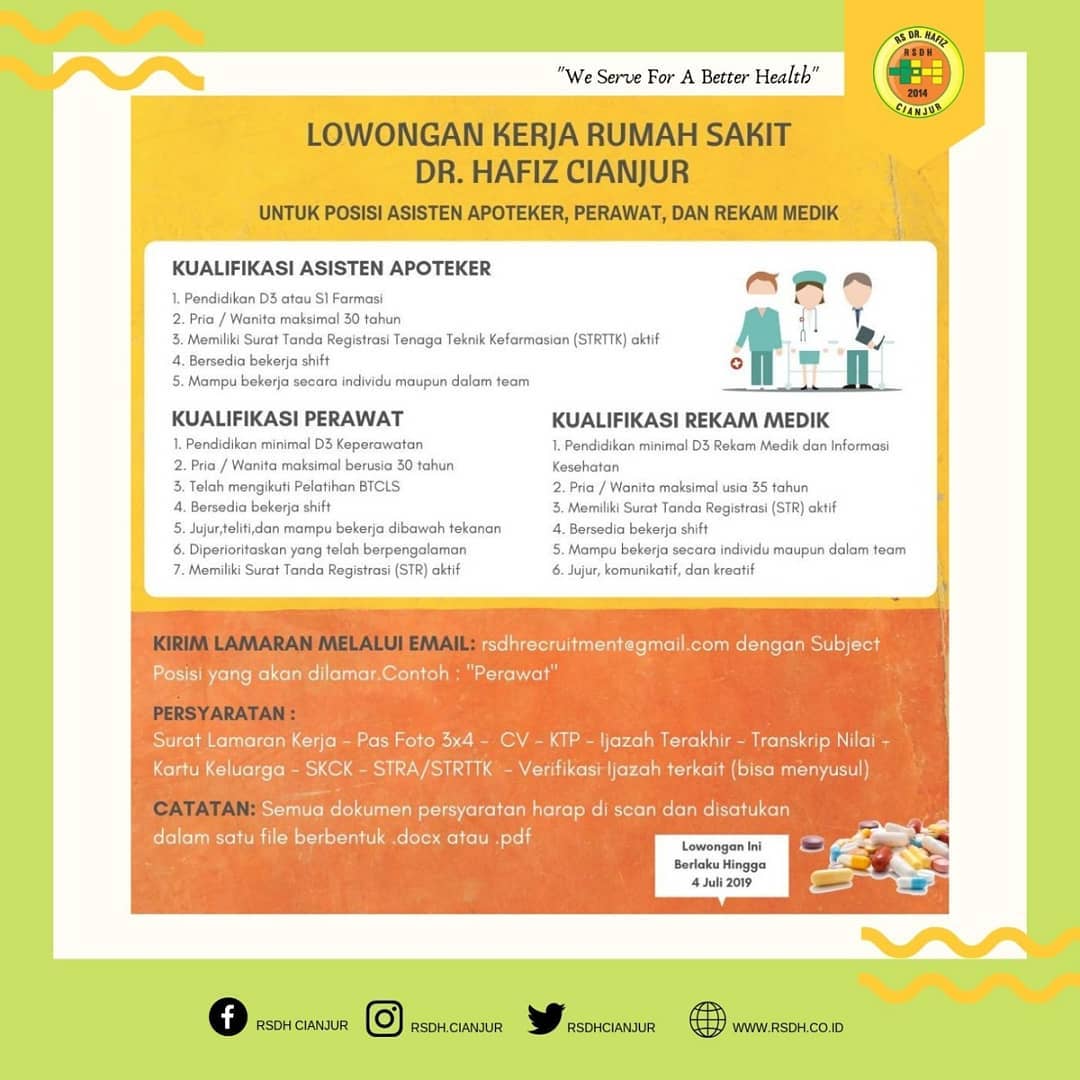 "We Serve For A Better Health"

RS DR. HAFIZ
RSDH
2014
CIANJUR

LOWONGAN KERJA RUMAH SAKIT
DR. HAFIZ CIANJUR

UNTUK POSISI ASISTEN APOTEKER, PERAWAT, DAN REKAM MEDIK

KUALIFIKASI ASISTEN APOTEKER
1. Pendidikan D3 atau S1 Farmasi
2. Pria / Wanita maksimal 30 tahun
3. Memiliki Surat Tanda Registrasi Tenaga Teknik Kefarmasian (STRTTK) aktif
4. Bersedia bekerja shift
5. Mampu bekerja secara individu maupun dalam team

KUALIFIKASI PERAWAT
1. Pendidikan minimal D3 Keperawatan
2. Pria / Wanita maksimal berusia 30 tahun
3. Telah mengikuti Pelatihan BTCLS
4. Bersedia bekerja shift
5. Jujur,teliti,dan mampu bekerja dibawah tekanan
6. Diperioritaskan yang telah berpengalaman
7. Memiliki Surat Tanda Registrasi (STR) aktif

KUALIFIKASI REKAM MEDIK
1. Pendidikan minimal D3 Rekam Medik dan Informasi Kesehatan
2. Pria / Wanita maksimal usia 35 tahun
3. Memiliki Surat Tanda Registrasi (STR) aktif
4. Bersedia bekerja shift
5. Mampu bekerja secara individu maupun dalam team
6. Jujur, komunikatif, dan kreatif

KIRIM LAMARAN MELALUI EMAIL: rsdhrecruitment@gmail.com dengan Subject Posisi yang akan dilamar.Contoh : "Perawat"

PERSYARATAN :
Surat Lamaran Kerja - Pas Foto 3x4 - CV - KTP - Ijazah Terakhir - Transkrip Nilai - Kartu Keluarga - SKCK - STRA/STRTTK - Verifikasi Ijazah terkait (bisa menyusul)

CATATAN: Semua dokumen persyaratan harap di scan dan disatukan dalam satu file berbentuk .docx atau .pdf

Lowongan Ini Berlaku Hingga 4 Juli 2019

RSDH CIANJUR
RSDH.CIANJUR
RSDHCIANJUR
WWW.RSDH.CO.ID